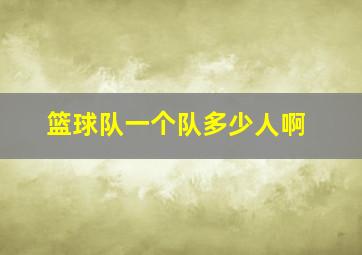 篮球队一个队多少人啊